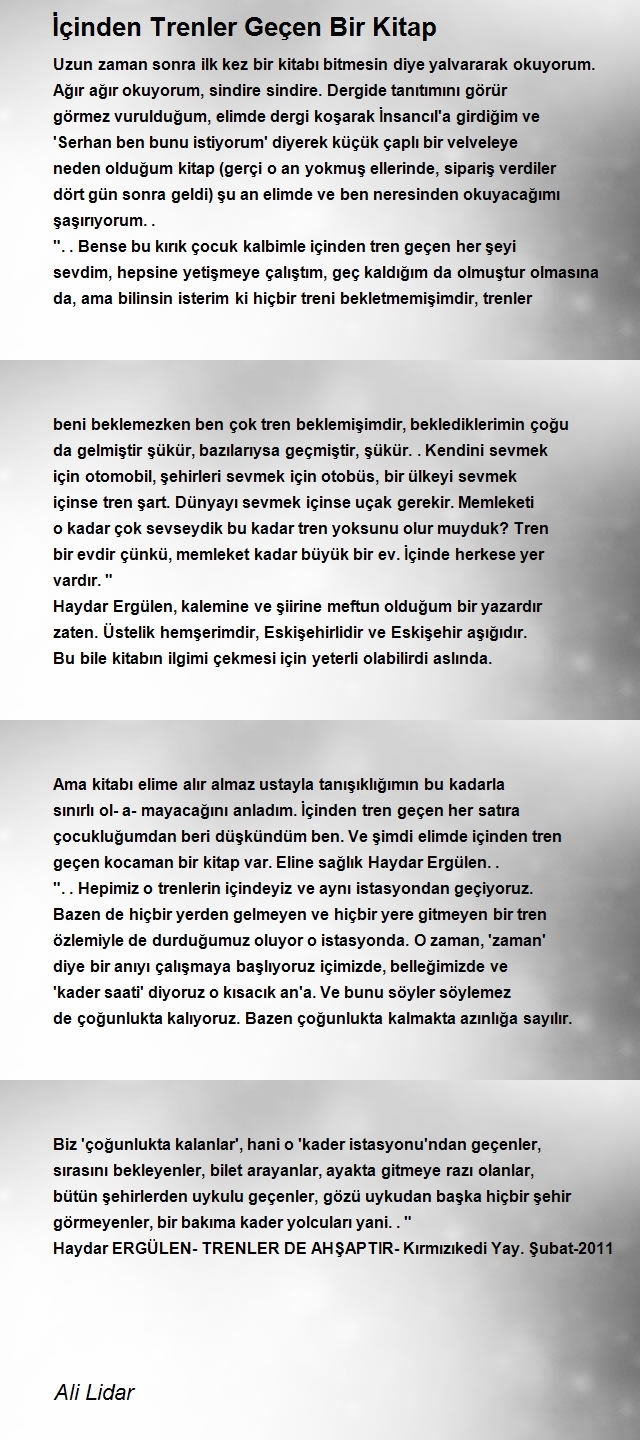 İçinden Trenler Geçen Bir Kitap

Uzun zaman sonra ilk kez bir kitabı bitmesin diye yalvararak okuyorum. Ağır ağır okuyorum, sindire sindire. Dergide tanıtımını görür görmez vurulduğum, elimde dergi koşarak İnsancıl'a girdiğim ve 'Serhan ben bunu istiyorum' diyerek küçük çaplı bir velveleye neden olduğum kitap (gerçi o an yokmuş ellerinde, sipariş verdiler dört gün sonra geldi) şu an elimde ve ben neresinden okuyacağımı şaşırıyorum. .
''. . Bense bu kırık çocuk kalbimle içinden tren geçen her şeyi sevdim, hepsine yetişmeye çalıştım, geç kaldığım da olmuştur olmasına da, ama bilinsin isterim ki hiçbir treni bekletmemişimdir, trenler

beni beklemezken ben çok tren beklemişimdir, beklediklerimin çoğu da gelmiştir şükür, bazılarıysa geçmiştir, şükür. . Kendini sevmek için otomobil, şehirleri sevmek için otobüs, bir ülkeyi sevmek içinse tren şart. Dünyayı sevmek içinse uçak gerekir. Memleketi o kadar çok sevseydik bu kadar tren yoksunu olur muyduk? Tren bir evdir çünkü, memleket kadar büyük bir ev. İçinde herkese yer vardır. ''
Haydar Ergülen, kalemine ve şiirine meftun olduğum bir yazardır zaten. Üstelik hemşerimdir, Eskişehirlidir ve Eskişehir aşığıdır. Bu bile kitabın ilgimi çekmesi için yeterli olabilirdi aslında.

Ama kitabı elime alır almaz ustayla tanışıklığımın bu kadarla sınırlı ol- a- mayacağını anladım. İçinden tren geçen her satıra çocukluğumdan beri düşkündüm ben. Ve şimdi elimde içinden tren geçen kocaman bir kitap var. Eline sağlık Haydar Ergülen. .
''. . Hepimiz o trenlerin içindeyiz ve aynı istasyondan geçiyoruz. Bazen de hiçbir yerden gelmeyen ve hiçbir yere gitmeyen bir tren özlemiyle de durduğumuz oluyor o istasyonda. O zaman, 'zaman' diye bir anıyı çalışmaya başlıyoruz içimizde, belleğimizde ve 'kader saati' diyoruz o kısacık an'a. Ve bunu söyler söylemez de çoğunlukta kalıyoruz. Bazen çoğunlukta kalmakta azınlığa sayılır.

Biz 'çoğunlukta kalanlar', hani o 'kader istasyonu'ndan geçenler, sırasını bekleyenler, bilet arayanlar, ayakta gitmeye razı olanlar, bütün şehirlerden uykulu geçenler, gözü uykudan başka hiçbir şehir görmeyenler, bir bakıma kader yolcuları yani. . ''
Haydar ERGÜLEN- TRENLER DE AHŞAPTIR- Kırmızıkedi Yay. Şubat-2011

Ali Lidar